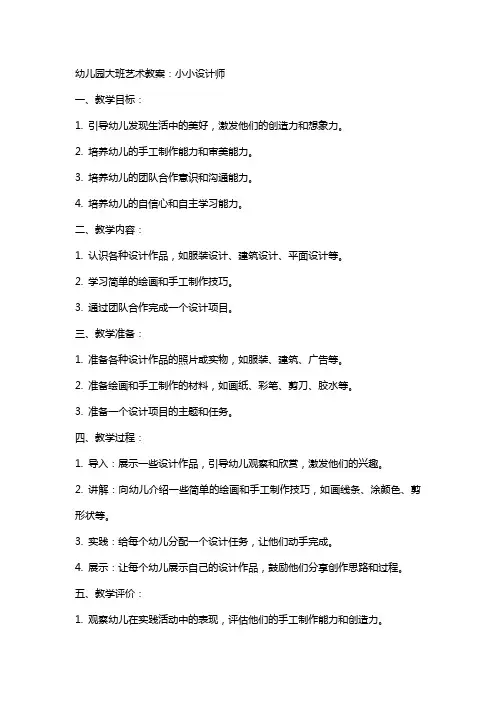 幼儿园大班艺术教案：小小设计师

一、教学目标：

1. 引导幼儿发现生活中的美好，激发他们的创造力和想象力。

2. 培养幼儿的手工制作能力和审美能力。

3. 培养幼儿的团队合作意识和沟通能力。

4. 培养幼儿的自信心和自主学习能力。

二、教学内容：

1. 认识各种设计作品，如服装设计、建筑设计、平面设计等。

2. 学习简单的绘画和手工制作技巧。

3. 通过团队合作完成一个设计项目。

三、教学准备：

1. 准备各种设计作品的照片或实物，如服装、建筑、广告等。

2. 准备绘画和手工制作的材料，如画纸、彩笔、剪刀、胶水等。

3. 准备一个设计项目的主题和任务。

四、教学过程：

1. 导入：展示一些设计作品，引导幼儿观察和欣赏，激发他们的兴趣。

2. 讲解：向幼儿介绍一些简单的绘画和手工制作技巧，如画线条、涂颜色、剪形状等。

3. 实践：给每个幼儿分配一个设计任务，让他们动手完成。

4. 展示：让每个幼儿展示自己的设计作品，鼓励他们分享创作思路和过程。

五、教学评价：

1. 观察幼儿在实践活动中的表现，评估他们的手工制作能力和创造力。